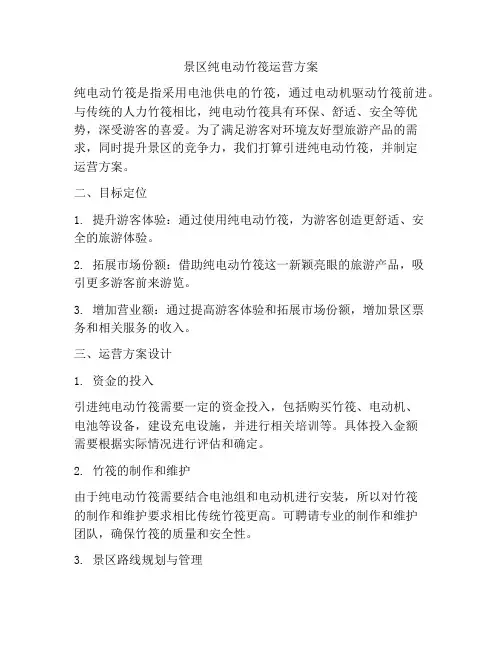 景区纯电动竹筏运营方案

纯电动竹筏是指采用电池供电的竹筏，通过电动机驱动竹筏前进。与传统的人力竹筏相比，纯电动竹筏具有环保、舒适、安全等优势，深受游客的喜爱。为了满足游客对环境友好型旅游产品的需求，同时提升景区的竞争力，我们打算引进纯电动竹筏，并制定运营方案。

二、目标定位

1. 提升游客体验：通过使用纯电动竹筏，为游客创造更舒适、安全的旅游体验。

2. 拓展市场份额：借助纯电动竹筏这一新颖亮眼的旅游产品，吸引更多游客前来游览。

3. 增加营业额：通过提高游客体验和拓展市场份额，增加景区票务和相关服务的收入。

三、运营方案设计

1. 资金的投入

引进纯电动竹筏需要一定的资金投入，包括购买竹筏、电动机、电池等设备，建设充电设施，并进行相关培训等。具体投入金额需要根据实际情况进行评估和确定。

2. 竹筏的制作和维护

由于纯电动竹筏需要结合电池组和电动机进行安装，所以对竹筏的制作和维护要求相比传统竹筏更高。可聘请专业的制作和维护团队，确保竹筏的质量和安全性。

3. 景区路线规划与管理